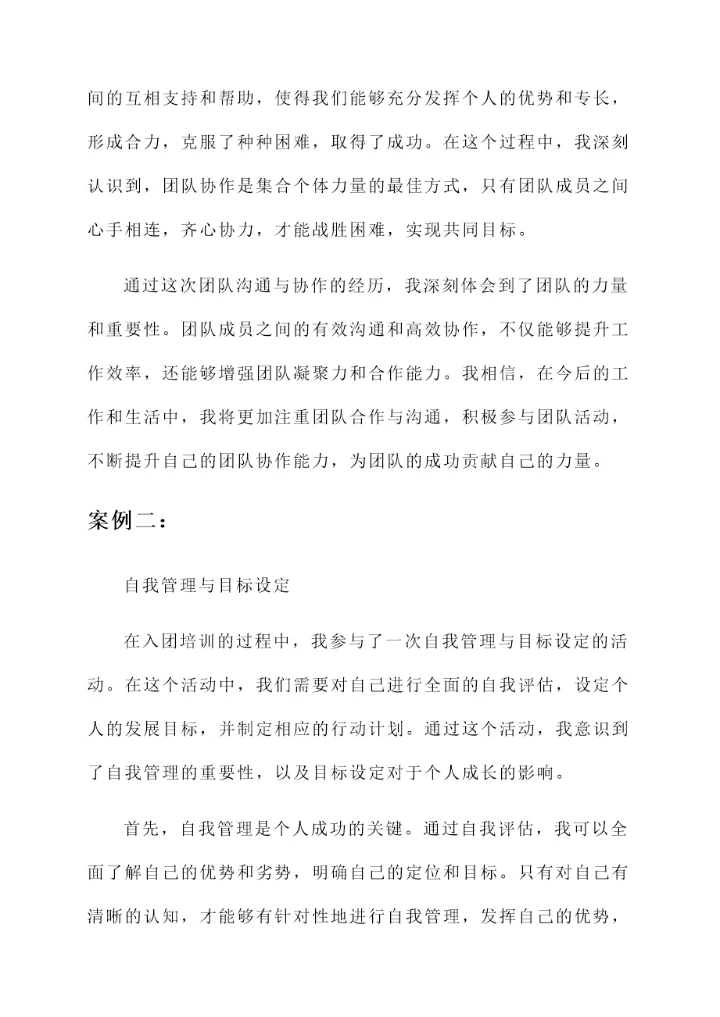 间的互相支持和帮助，使得我们能够充分发挥个人的优势和专长，形成合力，克服了种种困难，取得了成功。在这个过程中，我深刻认识到，团队协作是集合个体力量的最佳方式，只有团队成员之间心手相连，齐心协力，才能战胜困难，实现共同目标。

通过这次团队沟通与协作的经历，我深刻体会到了团队的力量和重要性。团队成员之间的有效沟通和高效协作，不仅能够提升工作效率，还能够增强团队凝聚力和合作能力。我相信，在今后的工作和生活中，我将更加注重团队合作与沟通，积极参与团队活动，不断提升自己的团队协作能力，为团队的成功贡献自己的力量。

案例二：

自我管理与目标设定

在入团培训的过程中，我参与了一次自我管理与目标设定的活动。在这个活动中，我们需要对自己进行全面的自我评估，设定个人的发展目标，并制定相应的行动计划。通过这个活动，我意识到了自我管理的重要性，以及目标设定对于个人成长的影响。

首先，自我管理是个人成功的关键。通过自我评估，我可以全面了解自己的优势和劣势，明确自己的定位和目标。只有对自己有清晰的认知，才能够有针对性地进行自我管理，发挥自己的优势，